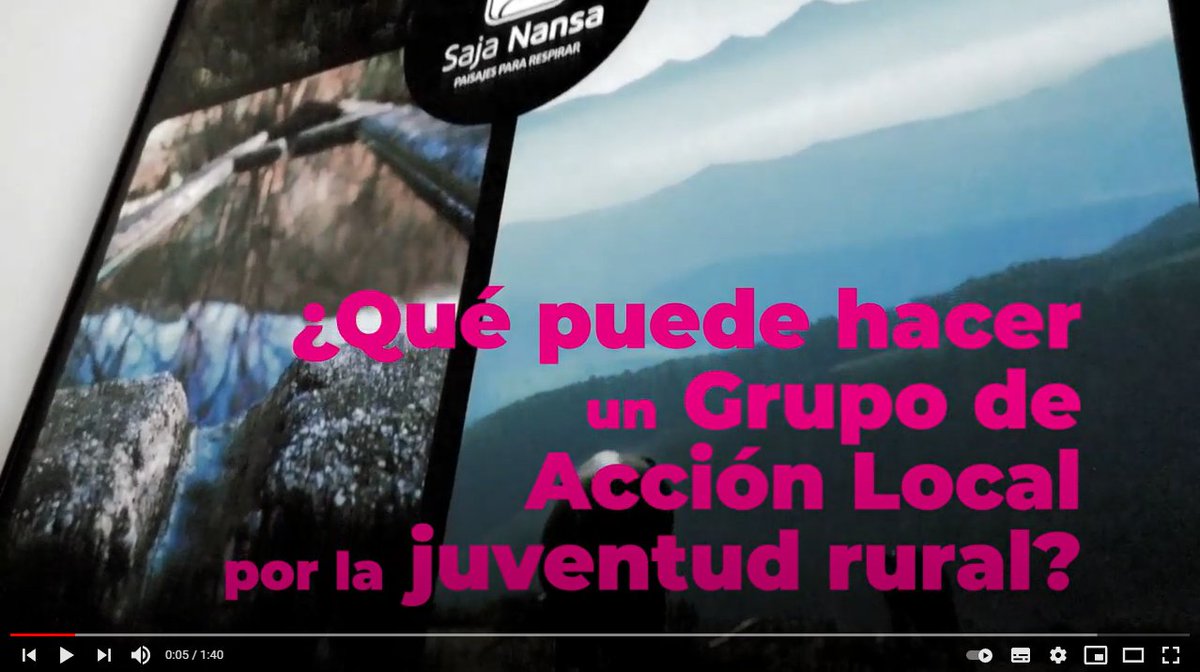 Saja Nansa
PAISAJES PARA RESPIRAR

¿Qué puede hacer un Grupo de Acción Local por la juventud rural?

0:05 / 1:40